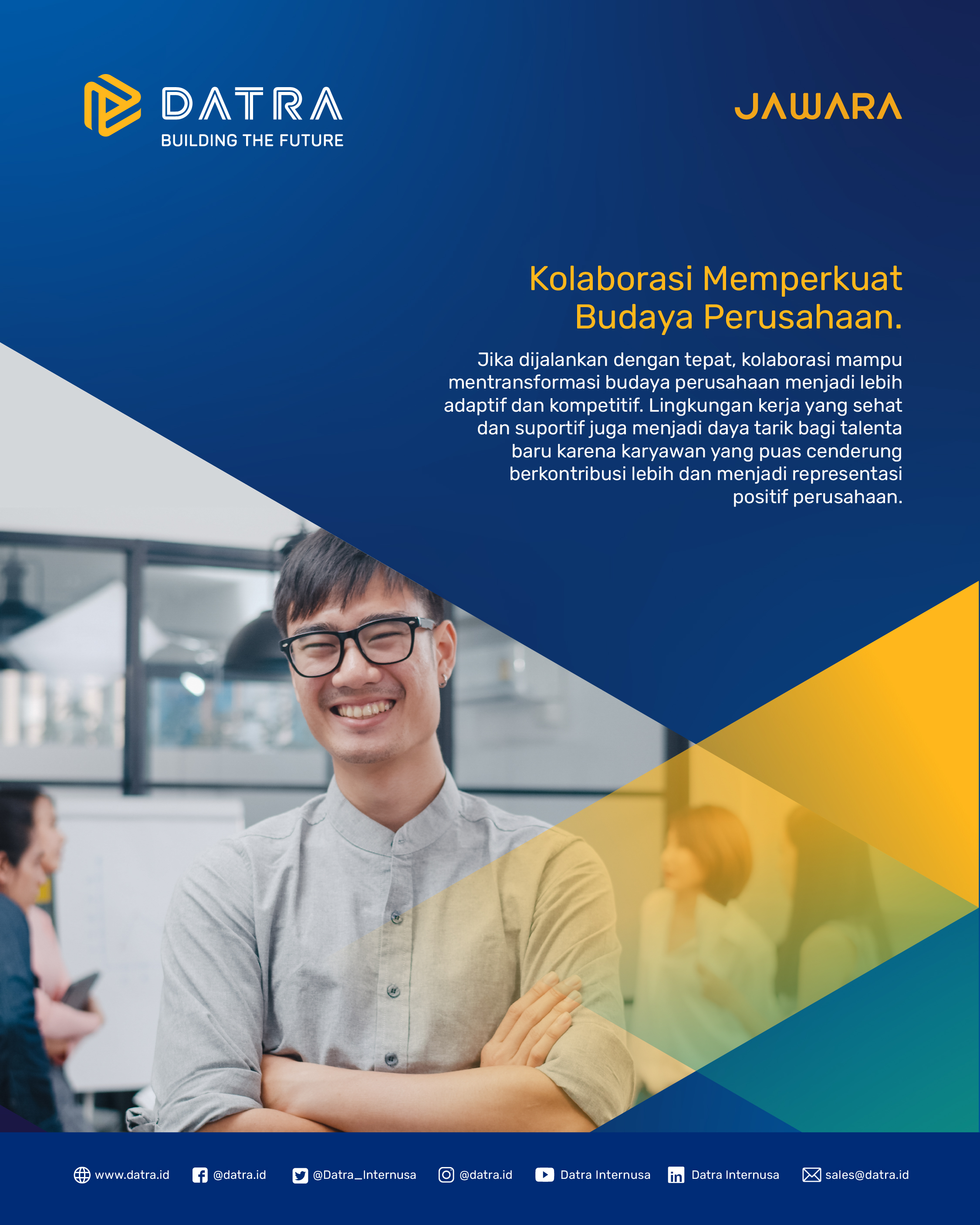 DATRA
BUILDING THE FUTURE

JAWARA

Kolaborasi Memperkuat
Budaya Perusahaan.

Jika dijalankan dengan tepat, kolaborasi mampu mentransformasi budaya perusahaan menjadi lebih adaptif dan kompetitif. Lingkungan kerja yang sehat dan suportif juga menjadi daya tarik bagi talenta baru karena karyawan yang puas cenderung berkontribusi lebih dan menjadi representasi positif perusahaan.

www.datra.id @datra.id @Datra_Internusa @datra.id Datra Internusa Datra Internusa sales@datra.id